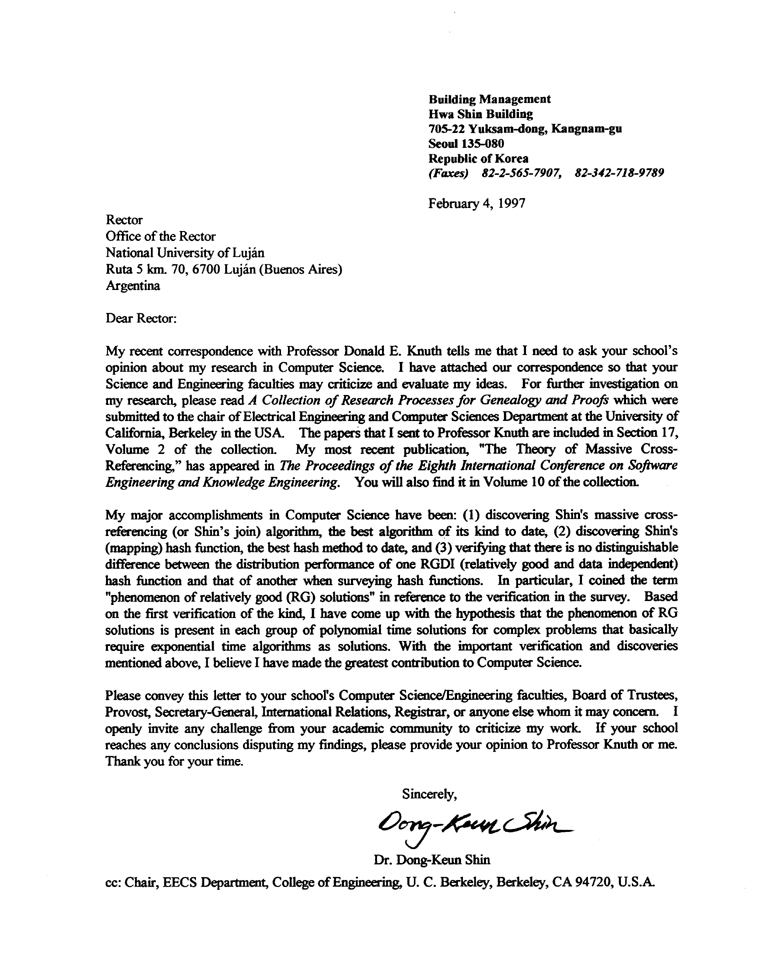 Building Management
Hwa Shin Building
705-22 Yuksam-dong, Kangnam-gu
Seoul 135-080
Republic of Korea
(Faxes) 82-2-565-7907, 82-342-718-9789

February 4, 1997

Rector
Office of the Rector
National University of Luján
Ruta 5 km. 70, 6700 Luján (Buenos Aires)
Argentina

Dear Rector:

My recent correspondence with Professor Donald E. Knuth tells me that I need to ask your school's opinion about my research in Computer Science. I have attached our correspondence so that your Science and Engineering faculties may criticize and evaluate my ideas. For further investigation on my research, please read A Collection of Research Processes for Genealogy and Proofs which were submitted to the chair of Electrical Engineering and Computer Sciences Department at the University of California, Berkeley in the USA. The papers that I sent to Professor Knuth are included in Section 17, Volume 2 of the collection. My most recent publication, "The Theory of Massive Cross-Referencing," has appeared in The Proceedings of the Eighth International Conference on Software Engineering and Knowledge Engineering. You will also find it in Volume 10 of the collection.

My major accomplishments in Computer Science have been: (1) discovering Shin's massive cross-referencing (or Shin's join) algorithm, the best algorithm of its kind to date, (2) discovering Shin's (mapping) hash function, the best hash method to date, and (3) verifying that there is no distinguishable difference between the distribution performance of one RGDI (relatively good and data independent) hash function and that of another when surveying hash functions. In particular, I coined the term "phenomenon of relatively good (RG) solutions" in reference to the verification in the survey. Based on the first verification of the kind, I have come up with the hypothesis that the phenomenon of RG solutions is present in each group of polynomial time solutions for complex problems that basically require exponential time algorithms as solutions. With the important verification and discoveries mentioned above, I believe I have made the greatest contribution to Computer Science.

Please convey this letter to your school's Computer Science/Engineering faculties, Board of Trustees, Provost, Secretary-General, International Relations, Registrar, or anyone else whom it may concern. I openly invite any challenge from your academic community to criticize my work. If your school reaches any conclusions disputing my findings, please provide your opinion to Professor Knuth or me. Thank you for your time.

Sincerely,

Dong-Keun Shin

Dr. Dong-Keun Shin

cc: Chair, EECS Department, College of Engineering, U. C. Berkeley, Berkeley, CA 94720, U.S.A.